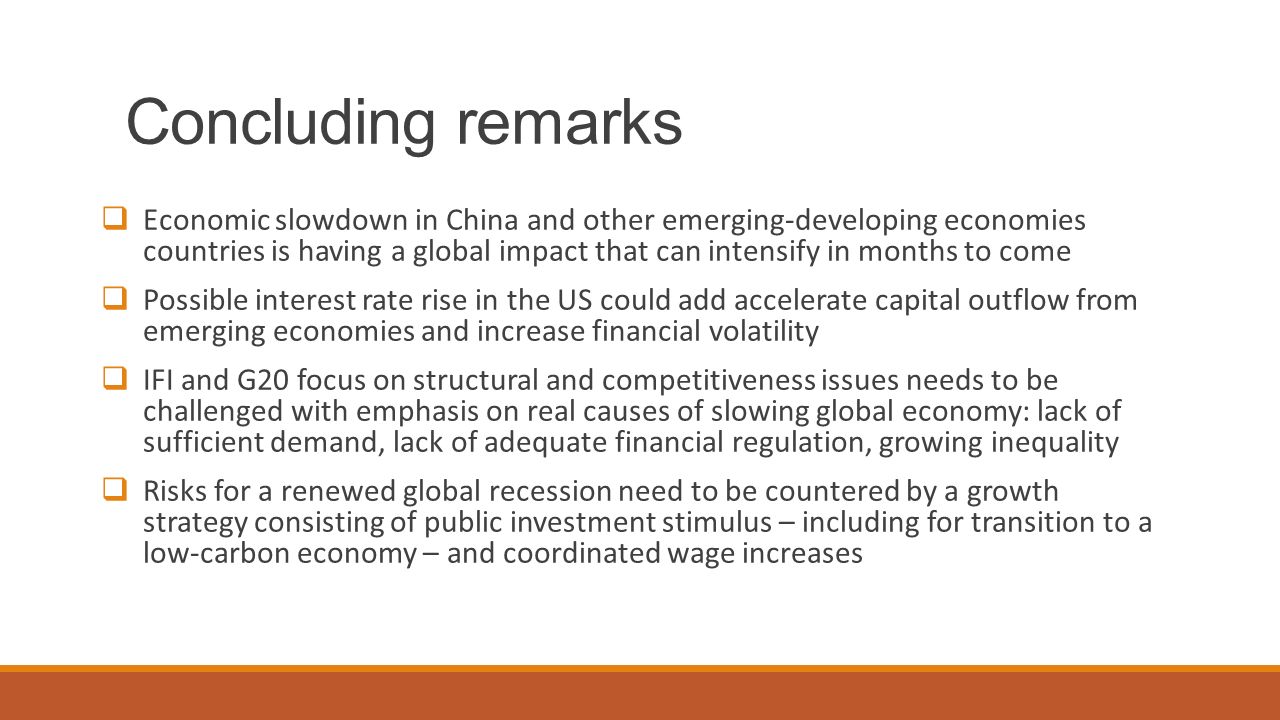 Concluding remarks

❑ Economic slowdown in China and other emerging-developing economies countries is having a global impact that can intensify in months to come

❑ Possible interest rate rise in the US could add accelerate capital outflow from emerging economies and increase financial volatility

❑ IFI and G20 focus on structural and competitiveness issues needs to be challenged with emphasis on real causes of slowing global economy: lack of sufficient demand, lack of adequate financial regulation, growing inequality

❑ Risks for a renewed global recession need to be countered by a growth strategy consisting of public investment stimulus – including for transition to a low-carbon economy – and coordinated wage increases